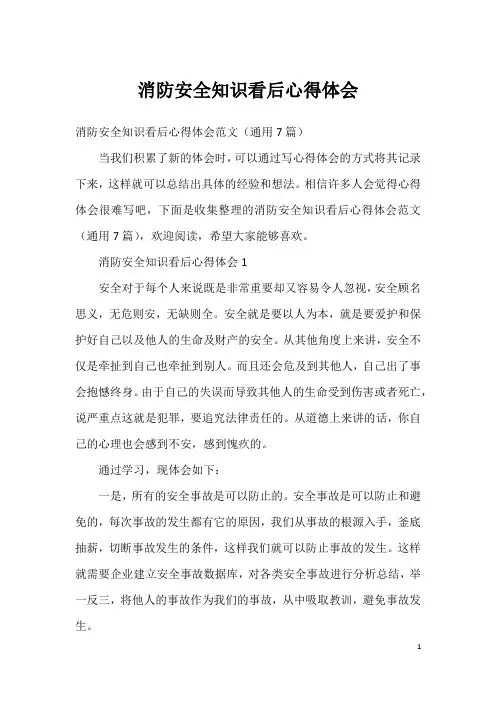 消防安全知识看后心得体会

消防安全知识看后心得体会范文（通用7篇）

当我们积累了新的体会时，可以通过写心得体会的方式将其记录下来，这样就可以总结出具体的经验和想法。相信许多人会觉得心得体会很难写吧，下面是收集整理的消防安全知识看后心得体会范文（通用7篇），欢迎阅读，希望大家能够喜欢。

消防安全知识看后心得体会1

安全对于每个人来说既是非常重要却又容易令人忽视，安全顾名思义，无危则安，无缺则全。安全就是要以人为本，就是要爱护和保护好自己以及他人的生命及财产的安全。从其他角度上来讲，安全不仅是牵扯到自己也牵扯到别人。而且还会危及到其他人，自己出了事会抱憾终身。由于自己的失误而导致其他人的生命受到伤害或者死亡，说严重点这就是犯罪，要追究法律责任的。从道德上来讲的话，你自己的心理也会感到不安，感到愧疚的。

通过学习，现体会如下：

一是，所有的安全事故是可以防止的。安全事故是可以防止和避免的，每次事故的发生都有它的原因，我们从事故的根源入手，釜底抽薪，切断事故发生的条件，这样我们就可以防止事故的发生。这样就需要企业建立安全事故数据库，对各类安全事故进行分析总结，举一反三，将他人的事故作为我们的事故，从中吸取教训，避免事故发生。

1